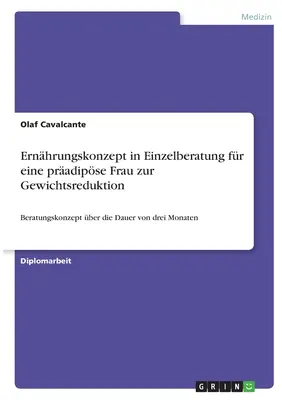 Medizin

Olaf Cavalcante

Ernährungskonzept in Einzelberatung für eine präadipöse Frau zur Gewichtsreduktion

Beratungskonzept über die Dauer von drei Monaten

Diplomarbeit

GRIN